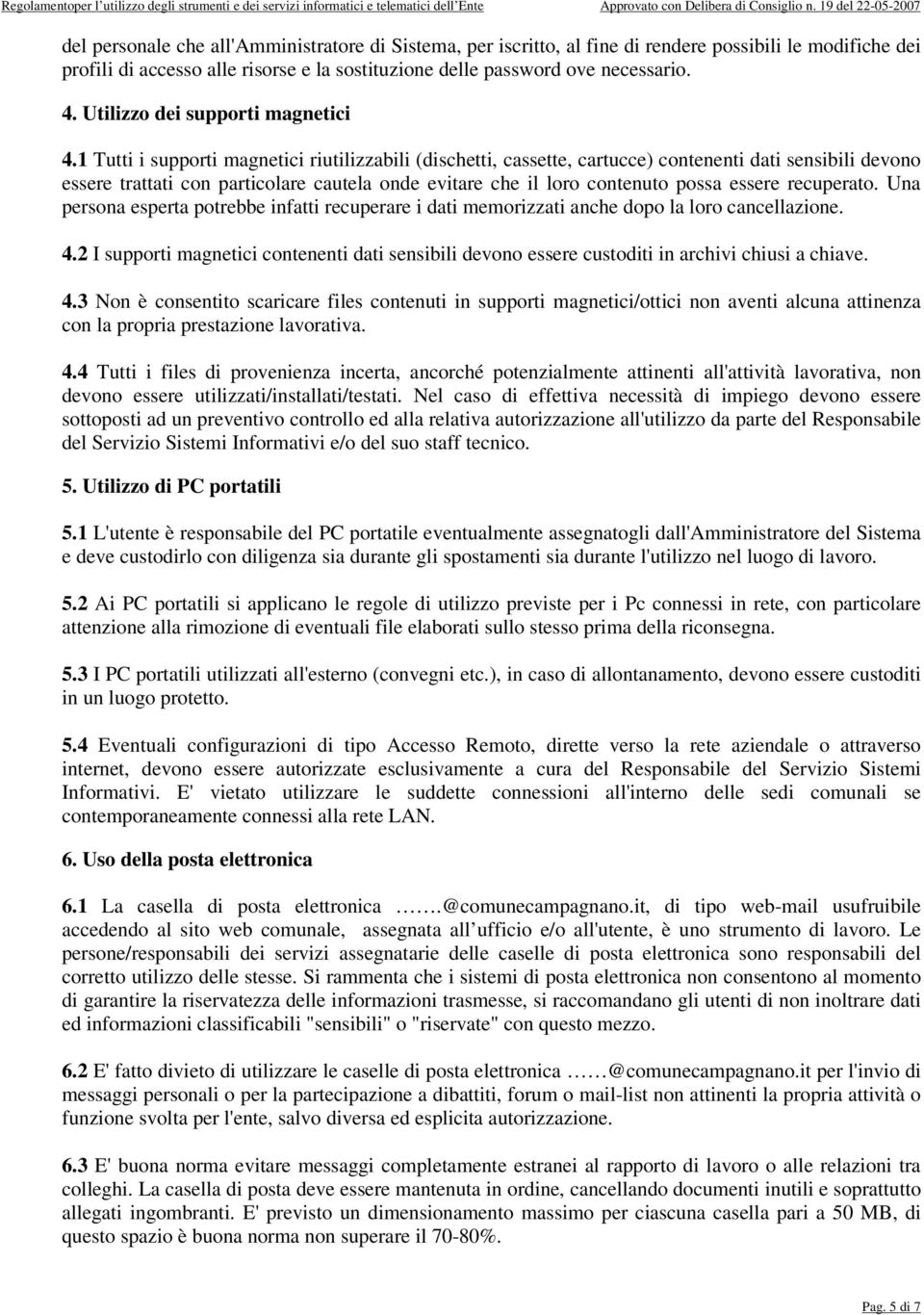 Regolamentoper l'utilizzo degli strumenti e dei servizi informatici e telematici dell'Ente Approvato con Delibera di Consiglio n. 19 del 22-05-2007

del personale che all'Amministratore di Sistema, per iscritto, al fine di rendere possibili le modifiche dei profili di accesso alle risorse e la sostituzione delle password ove necessario.

4. Utilizzo dei supporti magnetici

4.1 Tutti i supporti magnetici riutilizzabili (dischetti, cassette, cartucce) contenenti dati sensibili devono essere trattati con particolare cautela onde evitare che il loro contenuto possa essere recuperato. Una persona esperta potrebbe infatti recuperare i dati memorizzati anche dopo la loro cancellazione.

4.2 I supporti magnetici contenenti dati sensibili devono essere custoditi in archivi chiusi a chiave.

4.3 Non è consentito scaricare files contenuti in supporti magnetici/ottici non aventi alcuna attinenza con la propria prestazione lavorativa.

4.4 Tutti i files di provenienza incerta, ancorché potenzialmente attinenti all'attività lavorativa, non devono essere utilizzati/installati/testati. Nel caso di effettiva necessità di impiego devono essere sottoposti ad un preventivo controllo ed alla relativa autorizzazione all'utilizzo da parte del Responsabile del Servizio Sistemi Informativi e/o del suo staff tecnico.

5. Utilizzo di PC portatili

5.1 L'utente è responsabile del PC portatile eventualmente assegnatogli dall'Amministratore del Sistema e deve custodirlo con diligenza sia durante gli spostamenti sia durante l'utilizzo nel luogo di lavoro.

5.2 Ai PC portatili si applicano le regole di utilizzo previste per i Pc connessi in rete, con particolare attenzione alla rimozione di eventuali file elaborati sullo stesso prima della riconsegna.

5.3 I PC portatili utilizzati all'esterno (convegni etc.), in caso di allontanamento, devono essere custoditi in un luogo protetto.

5.4 Eventuali configurazioni di tipo Accesso Remoto, dirette verso la rete aziendale o attraverso internet, devono essere autorizzate esclusivamente a cura del Responsabile del Servizio Sistemi Informativi. E' vietato utilizzare le suddette connessioni all'interno delle sedi comunali se contemporaneamente connessi alla rete LAN.

6. Uso della posta elettronica

6.1 La casella di posta elettronica …….@comunecampagnano.it, di tipo web-mail usufruibile accedendo al sito web comunale, assegnata all ufficio e/o all'utente, è uno strumento di lavoro. Le persone/responsabili dei servizi assegnatarie delle caselle di posta elettronica sono responsabili del corretto utilizzo delle stesse. Si rammenta che i sistemi di posta elettronica non consentono al momento di garantire la riservatezza delle informazioni trasmesse, si raccomandano gli utenti di non inoltrare dati ed informazioni classificabili "sensibili" o "riservate" con questo mezzo.

6.2 E' fatto divieto di utilizzare le caselle di posta elettronica ……@comunecampagnano.it per l'invio di messaggi personali o per la partecipazione a dibattiti, forum o mail-list non attinenti la propria attività o funzione svolta per l'ente, salvo diversa ed esplicita autorizzazione.

6.3 E' buona norma evitare messaggi completamente estranei al rapporto di lavoro o alle relazioni tra colleghi. La casella di posta deve essere mantenuta in ordine, cancellando documenti inutili e soprattutto allegati ingombranti. E' previsto un dimensionamento massimo per ciascuna casella pari a 50 MB, di questo spazio è buona norma non superare il 70-80%.

Pag. 5 di 7